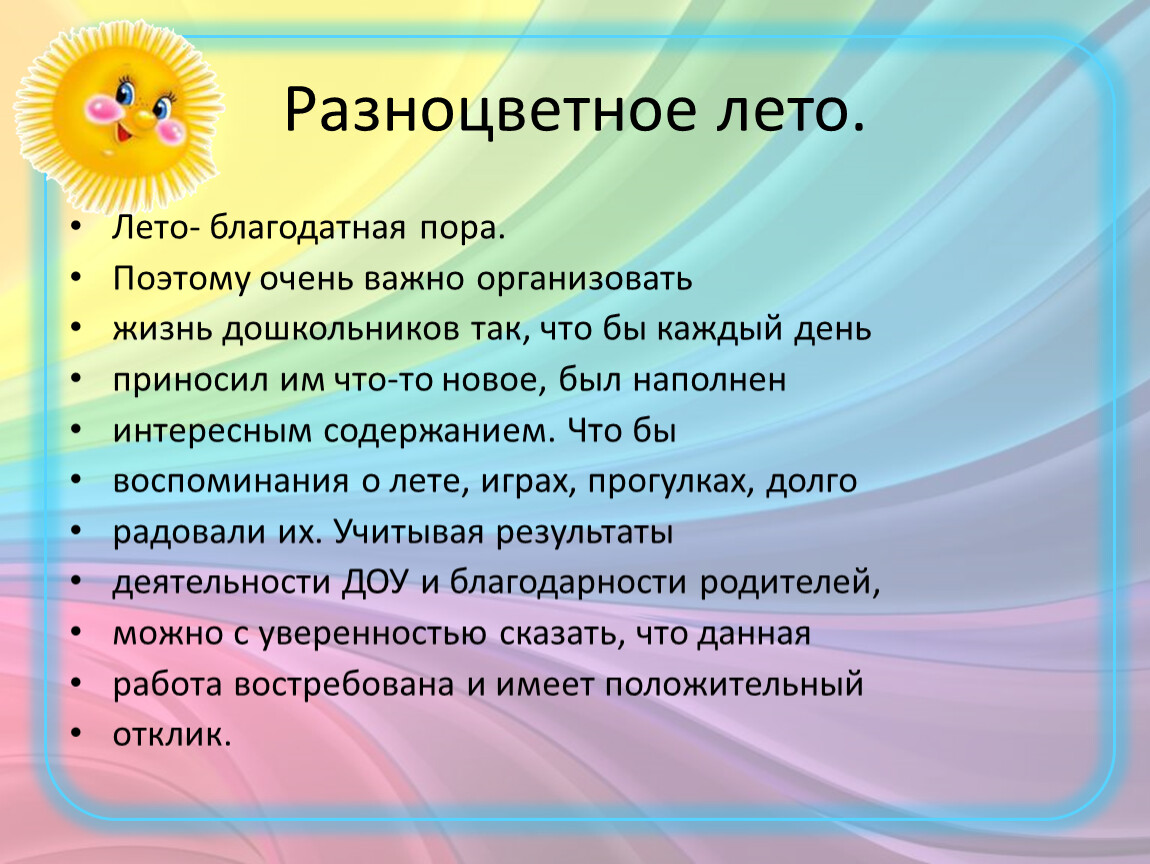 Разноцветное лето.

• Лето- благодатная пора.
• Поэтому очень важно организовать
• жизнь дошкольников так, что бы каждый день
• приносил им что-то новое, был наполнен
• интересным содержанием. Что бы
• воспоминания о лете, играх, прогулках, долго
• радовали их. Учитывая результаты
• деятельности ДОУ и благодарности родителей,
• можно с уверенностью сказать, что данная
• работа востребована и имеет положительный
• отклик.